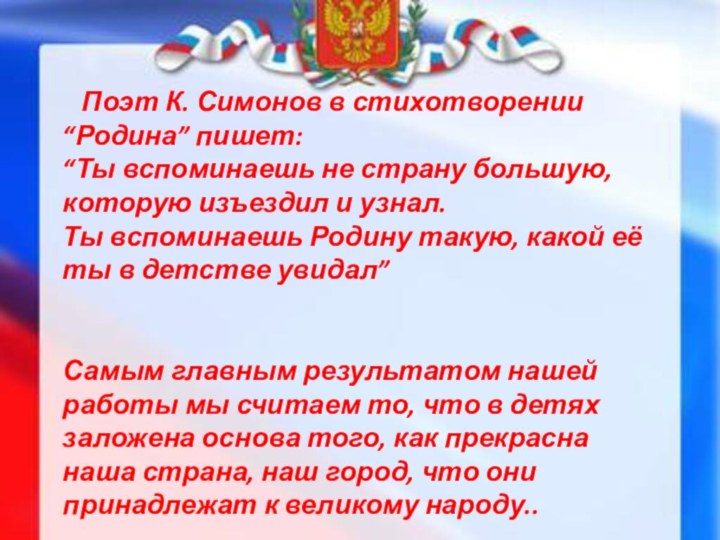 Поэт К. Симонов в стихотворении “Родина” пишет:
“Ты вспоминаешь не страну большую, которую изъездил и узнал.
Ты вспоминаешь Родину такую, какой её ты в детстве увидал”

Самым главным результатом нашей работы мы считаем то, что в детях заложена основа того, как прекрасна наша страна, наш город, что они принадлежат к великому народу..